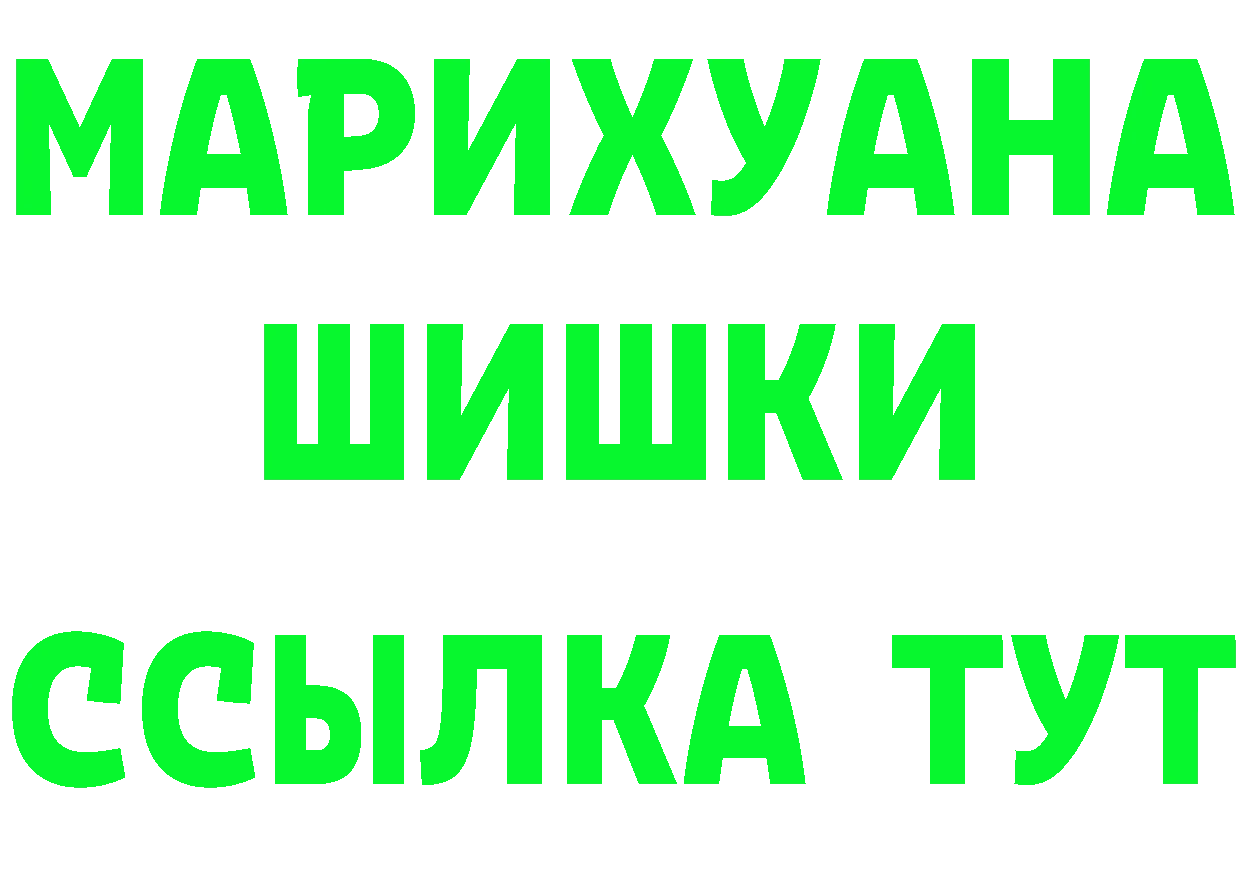 МАРИХУАНА
ШИШКИ
ССЫЛКА ТУТ